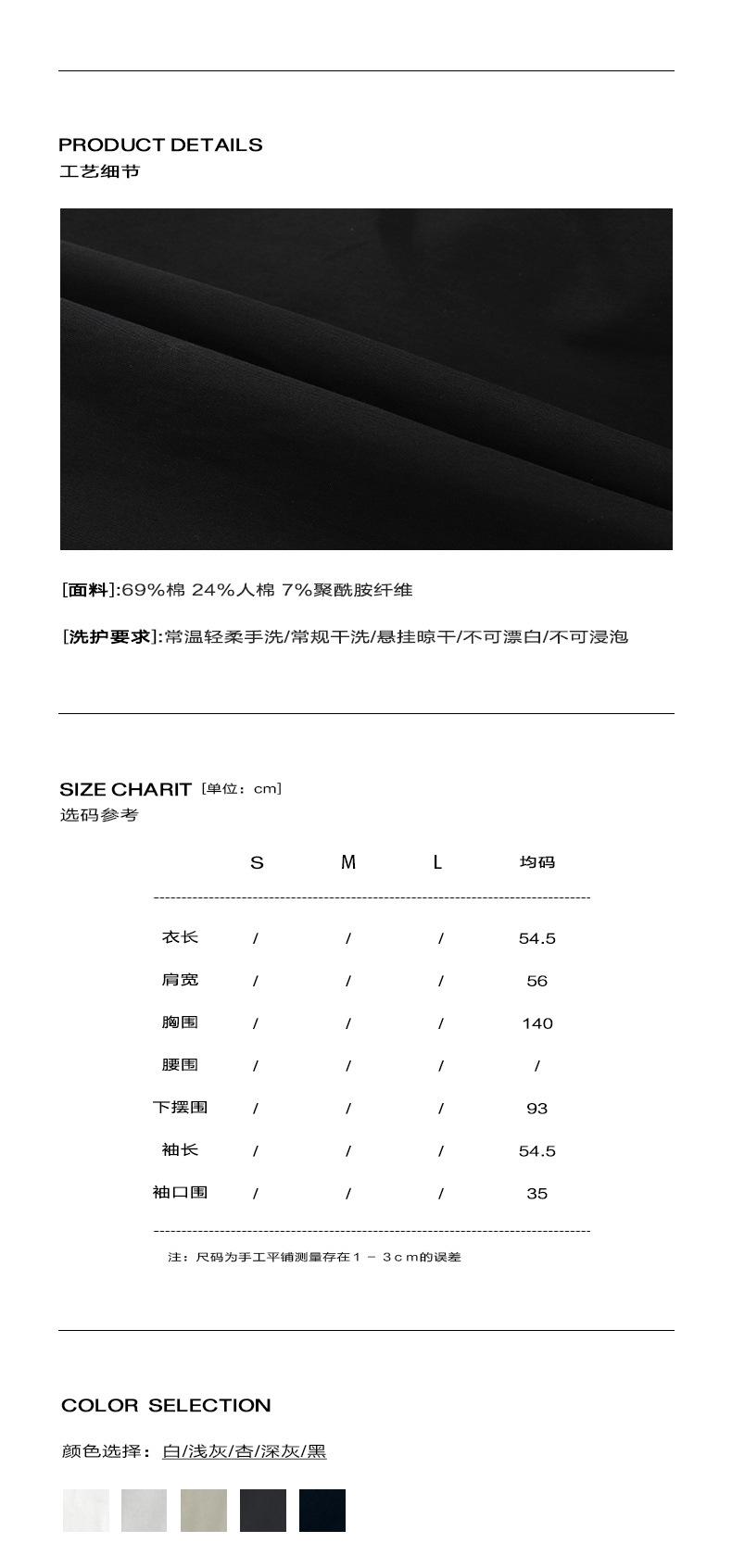 PRODUCT DETAILS
工艺细节

[面料]:69%棉 24%人棉 7%聚酰胺纤维

[洗护要求]:常温轻柔手洗/常规干洗/悬挂晾干/不可漂白/不可浸泡

SIZE CHARIT [单位：cm]
选码参考

| | S | M | L | 均码 |
|---|---|---|---|---|
| 衣长 | / | / | / | 54.5 |
| 肩宽 | / | / | / | 56 |
| 胸围 | / | / | / | 140 |
| 腰围 | / | / | / | / |
| 下摆围 | / | / | / | 93 |
| 袖长 | / | / | / | 54.5 |
| 袖口围 | / | / | / | 35 |

注：尺码为手工平铺测量存在１－３ｃｍ的误差

COLOR SELECTION

颜色选择：白/浅灰/杏/深灰/黑